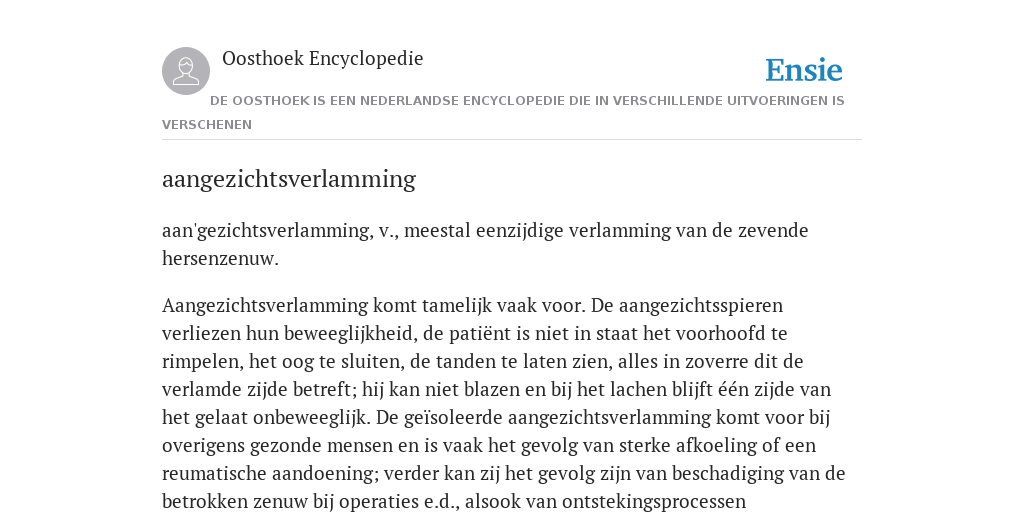 Oosthoek Encyclopedie

Ensie

DE OOSTHOEK IS EEN NEDERLANDSE ENCYCLOPEDIE DIE IN VERSCHILLENDE UITVOERINGEN IS VERSCHENEN

aangezichtsverlamming

aan'gezichtsverlamming, v., meestal eenzijdige verlamming van de zevende hersenzenuw.

Aangezichtsverlamming komt tamelijk vaak voor. De aangezichtsspieren verliezen hun beweeglijkheid, de patiënt is niet in staat het voorhoofd te rimpelen, het oog te sluiten, de tanden te laten zien, alles in zoverre dit de verlamde zijde betreft; hij kan niet blazen en bij het lachen blijft één zijde van het gelaat onbeweeglijk. De geïsoleerde aangezichtsverlamming komt voor bij overigens gezonde mensen en is vaak het gevolg van sterke afkoeling of een reumatische aandoening; verder kan zij het gevolg zijn van beschadiging van de betrokken zenuw bij operaties e.d., alsook van ontstekingsprocessen